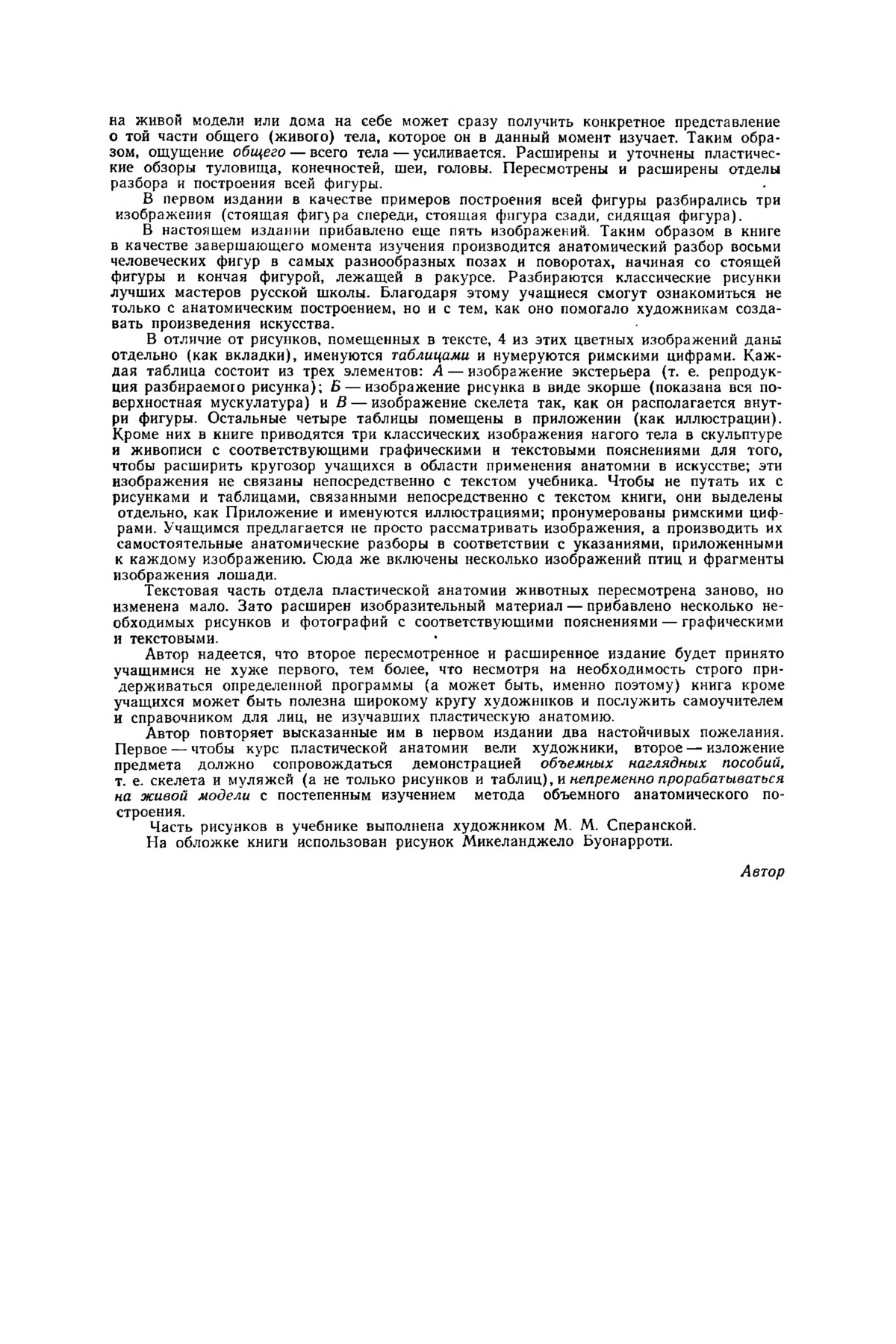 на живой модели или дома на себе может сразу получить конкретное представление о той части общего (живого) тела, которое он в данный момент изучает. Таким образом, ощущение общего — всего тела — усиливается. Расширены и уточнены пластические обзоры туловища, конечностей, шеи, головы. Пересмотрены и расширены отделы разбора и построения всей фигуры.

В первом издании в качестве примеров построения всей фигуры разбирались три изображения (стоящая фигура спереди, стоящая фигура сзади, сидящая фигура).

В настоящем издании прибавлено еще пять изображений. Таким образом в книге в качестве завершающего момента изучения производится анатомический разбор восьми человеческих фигур в самых разнообразных позах и поворотах, начиная со стоящей фигуры и кончая фигурой, лежащей в ракурсе. Разбираются классические рисунки лучших мастеров русской школы. Благодаря этому учащиеся смогут ознакомиться не только с анатомическим построением, но и с тем, как оно помогало художникам создавать произведения искусства.

В отличие от рисунков, помещенных в тексте, 4 из этих цветных изображений даны отдельно (как вкладки), именуются таблицами и нумеруются римскими цифрами. Каждая таблица состоит из трех элементов: А — изображение экстерьера (т. е. репродукция разбираемого рисунка); Б — изображение рисунка в виде экорше (показана вся поверхностная мускулатура) и В — изображение скелета так, как он располагается внутри фигуры. Остальные четыре таблицы помещены в приложении (как иллюстрации). Кроме них в книге приводятся три классических изображения нагого тела в скульптуре и живописи с соответствующими графическими и текстовыми пояснениями для того, чтобы расширить кругозор учащихся в области применения анатомии в искусстве; эти изображения не связаны непосредственно с текстом учебника. Чтобы не путать их с рисунками и таблицами, связанными непосредственно с текстом книги, они выделены отдельно, как Приложение и именуются иллюстрациями; пронумерованы римскими цифрами. Учащимся предлагается не просто рассматривать изображения, а производить их самостоятельные анатомические разборы в соответствии с указаниями, приложенными к каждому изображению. Сюда же включены несколько изображений птиц и фрагменты изображения лошади.

Текстовая часть отдела пластической анатомии животных пересмотрена заново, но изменена мало. Зато расширен изобразительный материал — прибавлено несколько необходимых рисунков и фотографий с соответствующими пояснениями — графическими и текстовыми.

Автор надеется, что второе пересмотренное и расширенное издание будет принято учащимися не хуже первого, тем более, что несмотря на необходимость строго придерживаться определенной программы (а может быть, именно поэтому) книга кроме учащихся может быть полезна широкому кругу художников и послужить самоучителем и справочником для лиц, не изучавших пластическую анатомию.

Автор повторяет высказанные им в первом издании два настойчивых пожелания. Первое — чтобы курс пластической анатомии вели художники, второе — изложение предмета должно сопровождаться демонстрацией объемных наглядных пособий, т. е. скелета и муляжей (а не только рисунков и таблиц), и непременно прорабатываться на живой модели с постепенным изучением метода объемного анатомического построения.

Часть рисунков в учебнике выполнена художником М. М. Сперанской.

На обложке книги использован рисунок Микеланджело Буонарроти.

Автор